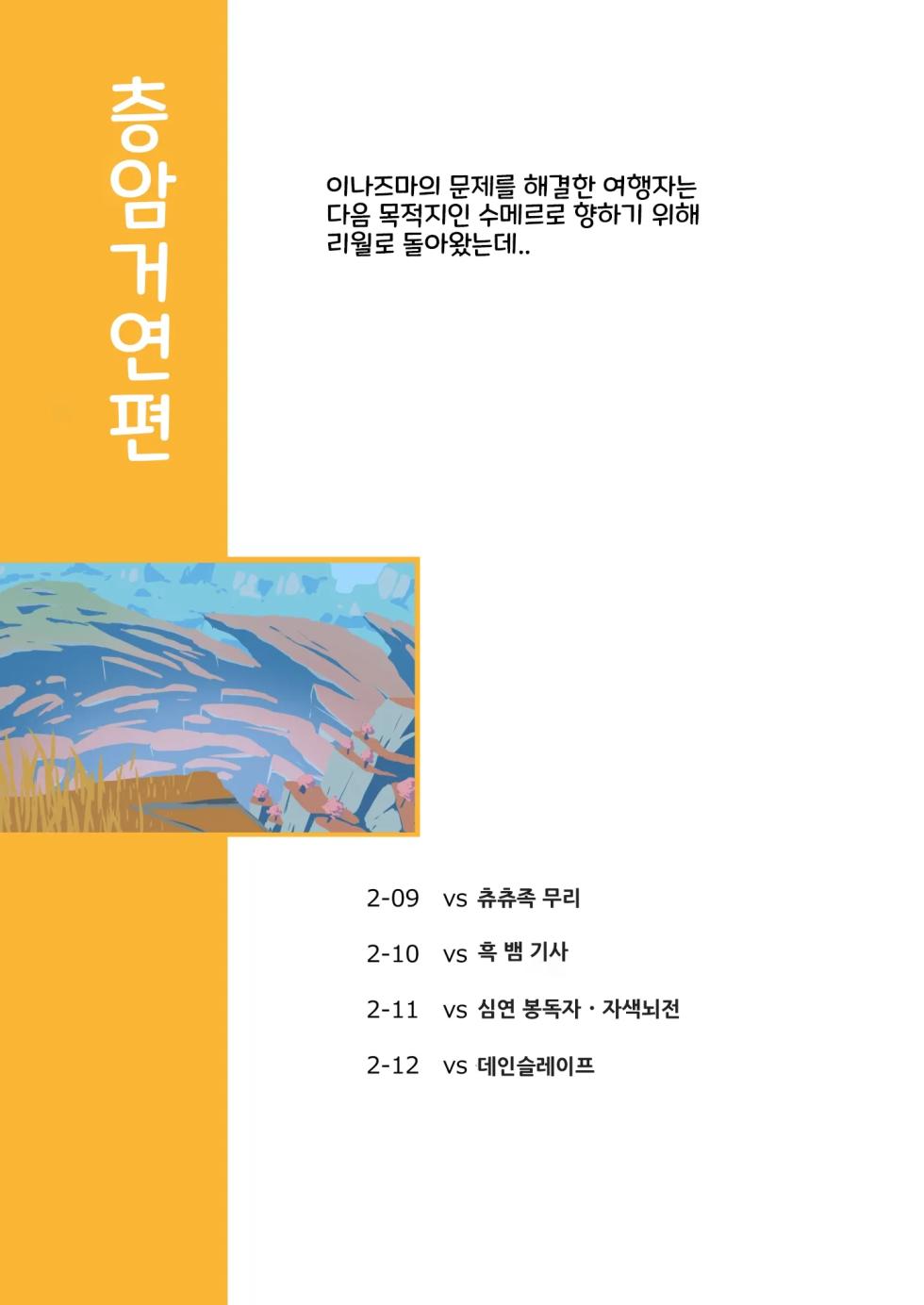 층암거연편

이나즈마의 문제를 해결한 여행자는 다음 목적지인 수메르로 향하기 위해 리월로 돌아왔는데..

2-09 vs 츄츄족 무리

2-10 vs 흑 뱀 기사

2-11 vs 심연 봉독자 · 자색뇌전

2-12 vs 데인슬레이프